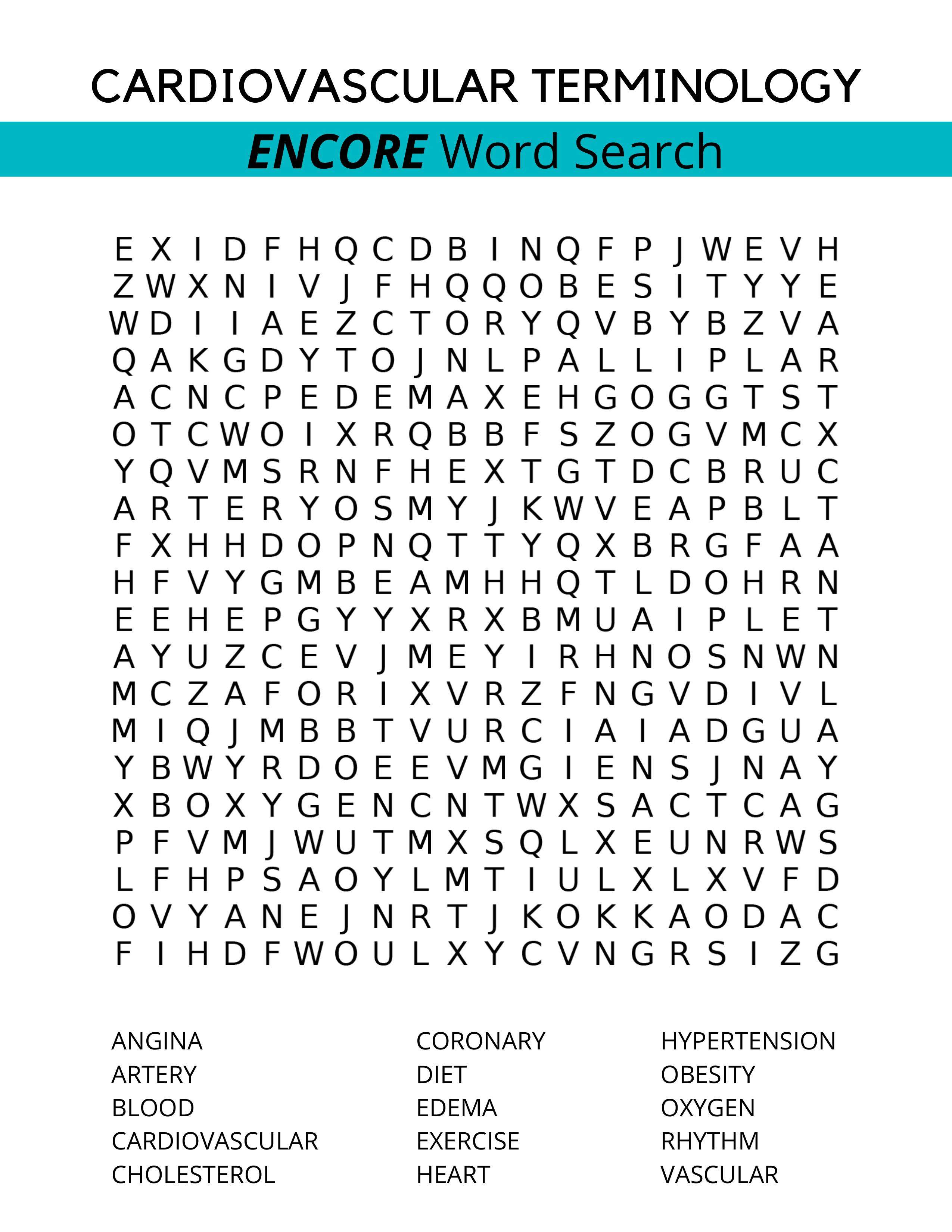 CARDIOVASCULAR TERMINOLOGY

ENCORE Word Search

E X I D F H Q C D B I N Q F P J W E V H
Z W X N I V J F H Q Q O B E S I T Y Y E
W D I I A E Z C T O R Y Q V B Y B Z V A
Q A K G D Y T O J N L P A L L I P L A R
A C N C P E D E M A X E H G O G G T S T
O T C W O I X R Q B B F S Z O G V M C X
Y Q V M S R N F H E X T G T D C B R U C
A R T E R Y O S M Y J K W V E A P B L T
F X H H D O P N Q T T Y Q X B R G F A A
H F V Y G M B E A M H H Q T L D O H R N
E E H E P G Y Y X R X B M U A I P L E T
A Y U Z C E V J M E Y I R H N O S N W N
M C Z A F O R I X V R Z F N G V D I V L
M I Q J M B B T V U R C I A I A D G U A
Y B W Y R D O E E V M G I E N S J N A Y
X B O X Y G E N C N T W X S A C T C A G
P F V M J W U T M X S Q L X E U N R W S
L F H P S A O Y L M T I U L X L X V F D
O V Y A N E J N R T J K O K K A O D A C
F I H D F W O U L X Y C V N G R S I Z G

ANGINA
ARTERY
BLOOD
CARDIOVASCULAR
CHOLESTEROL

CORONARY
DIET
EDEMA
EXERCISE
HEART

HYPERTENSION
OBESITY
OXYGEN
RHYTHM
VASCULAR